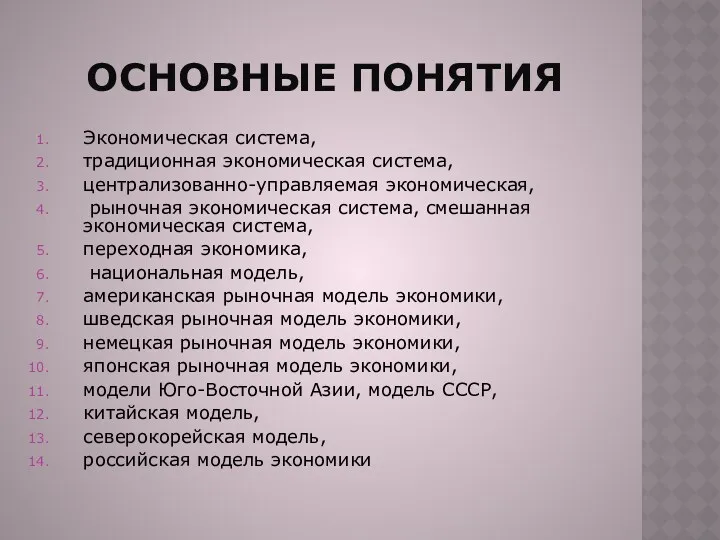 ОСНОВНЫЕ ПОНЯТИЯ

1. Экономическая система,
2. традиционная экономическая система,
3. централизованно-управляемая экономическая,
4. рыночная экономическая система, смешанная экономическая система,
5. переходная экономика,
6. национальная модель,
7. американская рыночная модель экономики,
8. шведская рыночная модель экономики,
9. немецкая рыночная модель экономики,
10. японская рыночная модель экономики,
11. модели Юго-Восточной Азии, модель СССР,
12. китайская модель,
13. северокорейская модель,
14. российская модель экономики